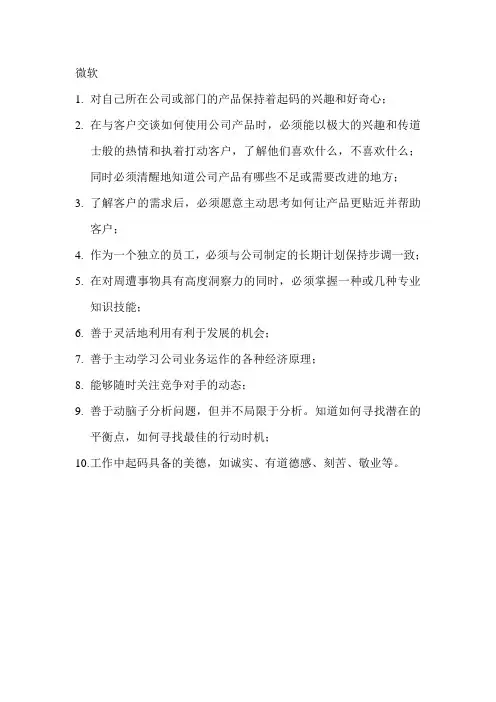 微软

1. 对自己所在公司或部门的产品保持着起码的兴趣和好奇心；

2. 在与客户交谈如何使用公司产品时，必须能以极大的兴趣和传道士般的热情和执着打动客户，了解他们喜欢什么，不喜欢什么；同时必须清醒地知道公司产品有哪些不足或需要改进的地方；

3. 了解客户的需求后，必须愿意主动思考如何让产品更贴近并帮助客户；

4. 作为一个独立的员工，必须与公司制定的长期计划保持步调一致；

5. 在对周遭事物具有高度洞察力的同时，必须掌握一种或几种专业知识技能；

6. 善于灵活地利用有利于发展的机会；

7. 善于主动学习公司业务运作的各种经济原理；

8. 能够随时关注竞争对手的动态；

9. 善于动脑子分析问题，但并不局限于分析。知道如何寻找潜在的平衡点，如何寻找最佳的行动时机；

10.工作中起码具备的美德，如诚实、有道德感、刻苦、敬业等。